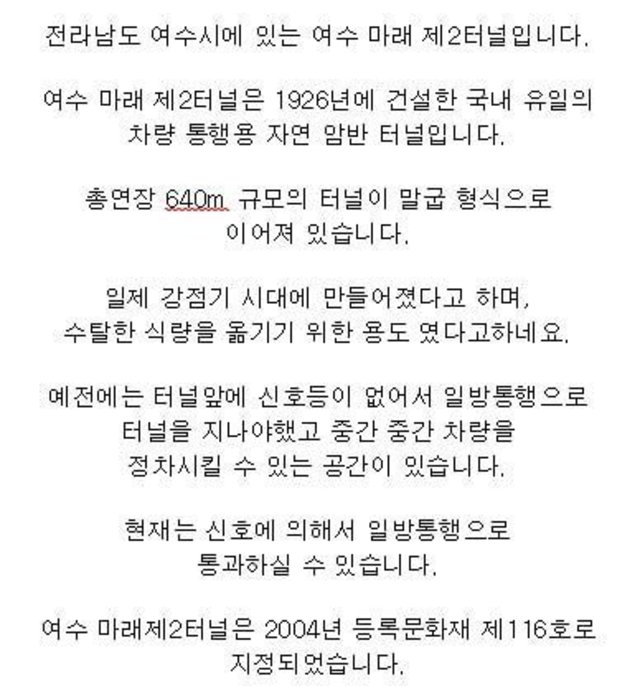 전라남도 여수시에 있는 여수 마래 제2터널입니다.

여수 마래 제2터널은 1926년에 건설한 국내 유일의 차량 통행용 자연 암반 터널입니다.

총연장 640m 규모의 터널이 말굽 형식으로 이어져 있습니다.

일제 강점기 시대에 만들어졌다고 하며, 수탈한 식량을 옮기기 위한 용도 였다고하네요.

예전에는 터널앞에 신호등이 없어서 일방통행으로 터널을 지나야했고 중간 중간 차량을 정차시킬 수 있는 공간이 있습니다.

현재는 신호에 의해서 일방통행으로 통과하실 수 있습니다.

여수 마래제2터널은 2004년 등록문화재 제116호로 지정되었습니다.